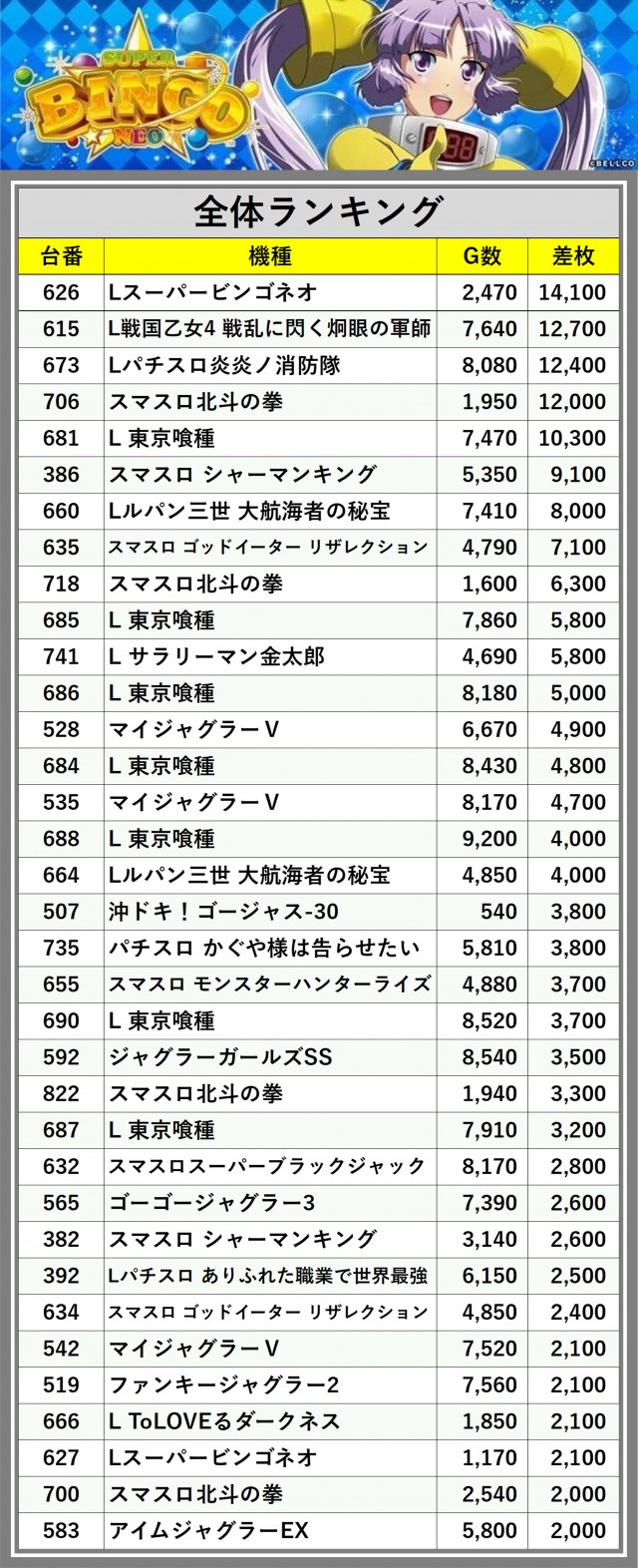 SUPER BINGO NEO

38

©BELLCO

全体ランキング

| 台番 | 機種 | G数 | 差枚 |
|---|---|---|---|
| 626 | Lスーパービンゴネオ | 2,470 | 14,100 |
| 615 | L戦国乙女4 戦乱に閃く炯眼の軍師 | 7,640 | 12,700 |
| 673 | Lパチスロ炎炎ノ消防隊 | 8,080 | 12,400 |
| 706 | スマスロ北斗の拳 | 1,950 | 12,000 |
| 681 | L 東京喰種 | 7,470 | 10,300 |
| 386 | スマスロ シャーマンキング | 5,350 | 9,100 |
| 660 | Lルパン三世 大航海者の秘宝 | 7,410 | 8,000 |
| 635 | スマスロ ゴッドイーター リザレクション | 4,790 | 7,100 |
| 718 | スマスロ北斗の拳 | 1,600 | 6,300 |
| 685 | L 東京喰種 | 7,860 | 5,800 |
| 741 | L サラリーマン金太郎 | 4,690 | 5,800 |
| 686 | L 東京喰種 | 8,180 | 5,000 |
| 528 | マイジャグラーV | 6,670 | 4,900 |
| 684 | L 東京喰種 | 8,430 | 4,800 |
| 535 | マイジャグラーV | 8,170 | 4,700 |
| 688 | L 東京喰種 | 9,200 | 4,000 |
| 664 | Lルパン三世 大航海者の秘宝 | 4,850 | 4,000 |
| 507 | 沖ドキ！ゴージャス-30 | 540 | 3,800 |
| 735 | パチスロ かぐや様は告らせたい | 5,810 | 3,800 |
| 655 | スマスロ モンスターハンターライズ | 4,880 | 3,700 |
| 690 | L 東京喰種 | 8,520 | 3,700 |
| 592 | ジャグラーガールズSS | 8,540 | 3,500 |
| 822 | スマスロ北斗の拳 | 1,940 | 3,300 |
| 687 | L 東京喰種 | 7,910 | 3,200 |
| 632 | スマスロスーパーブラックジャック | 8,170 | 2,800 |
| 565 | ゴーゴージャグラー3 | 7,390 | 2,600 |
| 382 | スマスロ シャーマンキング | 3,140 | 2,600 |
| 392 | Lパチスロ ありふれた職業で世界最強 | 6,150 | 2,500 |
| 634 | スマスロ ゴッドイーター リザレクション | 4,850 | 2,400 |
| 542 | マイジャグラーV | 7,520 | 2,100 |
| 519 | ファンキージャグラー2 | 7,560 | 2,100 |
| 666 | L ToLOVEるダークネス | 1,850 | 2,100 |
| 627 | Lスーパービンゴネオ | 1,170 | 2,100 |
| 700 | スマスロ北斗の拳 | 2,540 | 2,000 |
| 583 | アイムジャグラーEX | 5,800 | 2,000 |